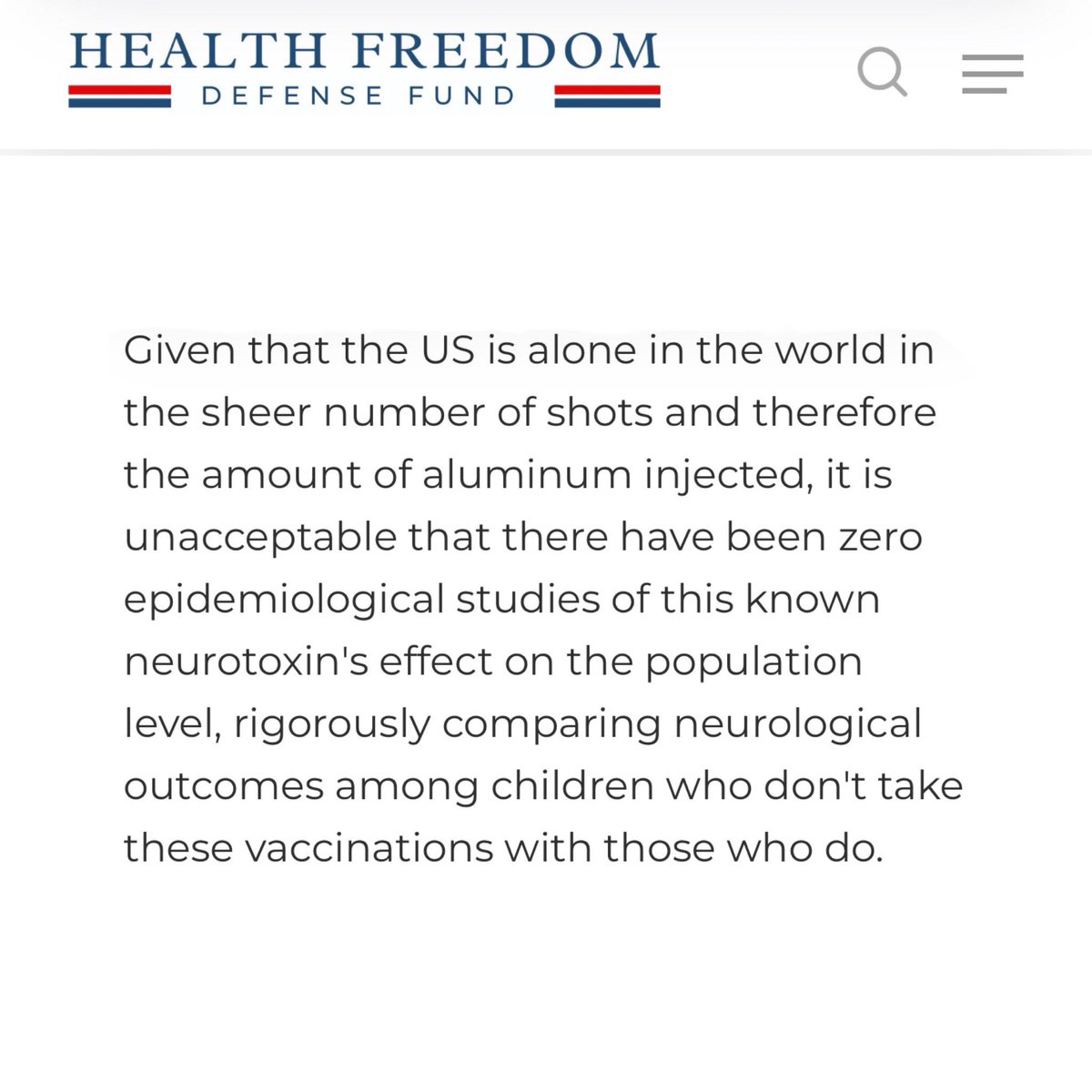 HEALTH FREEDOM
DEFENSE FUND

Given that the US is alone in the world in the sheer number of shots and therefore the amount of aluminum injected, it is unacceptable that there have been zero epidemiological studies of this known neurotoxin's effect on the population level, rigorously comparing neurological outcomes among children who don't take these vaccinations with those who do.